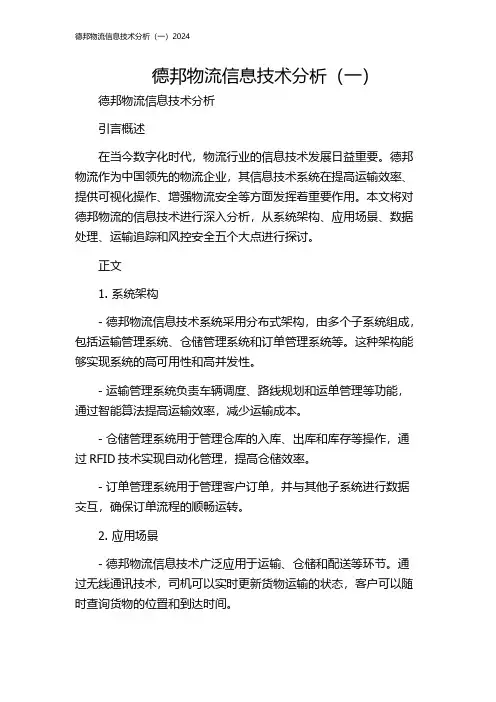 德邦物流信息技术分析（一）2024

德邦物流信息技术分析（一）

德邦物流信息技术分析

引言概述

在当今数字化时代，物流行业的信息技术发展日益重要。德邦物流作为中国领先的物流企业，其信息技术系统在提高运输效率、提供可视化操作、增强物流安全等方面发挥着重要作用。本文将对德邦物流的信息技术进行深入分析，从系统架构、应用场景、数据处理、运输追踪和风控安全五个大点进行探讨。

正文

1. 系统架构

- 德邦物流信息技术系统采用分布式架构，由多个子系统组成，包括运输管理系统、仓储管理系统和订单管理系统等。这种架构能够实现系统的高可用性和高并发性。

- 运输管理系统负责车辆调度、路线规划和运单管理等功能，通过智能算法提高运输效率，减少运输成本。

- 仓储管理系统用于管理仓库的入库、出库和库存等操作，通过 RFID 技术实现自动化管理，提高仓储效率。

- 订单管理系统用于管理客户订单，并与其他子系统进行数据交互，确保订单流程的顺畅运转。

2. 应用场景

- 德邦物流信息技术广泛应用于运输、仓储和配送等环节。通过无线通讯技术，司机可以实时更新货物运输的状态，客户可以随时查询货物的位置和到达时间。